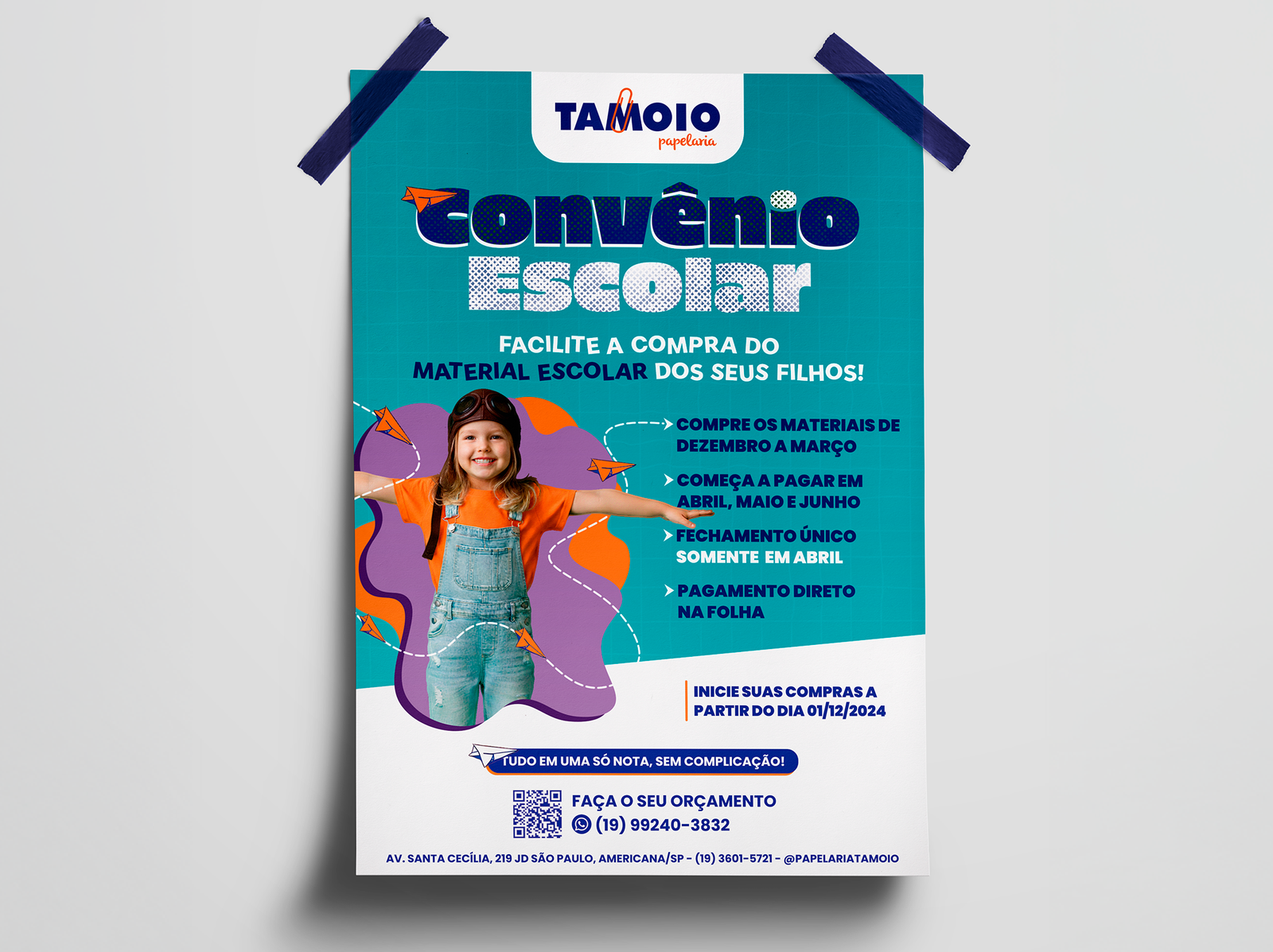 TAMOIO
papelaria

Convênio Escolar

FACILITE A COMPRA DO MATERIAL ESCOLAR DOS SEUS FILHOS!

COMPRE OS MATERIAIS DE DEZEMBRO A MARÇO

COMEÇA A PAGAR EM ABRIL, MAIO E JUNHO

FECHAMENTO ÚNICO SOMENTE EM ABRIL

PAGAMENTO DIRETO NA FOLHA

INICIE SUAS COMPRAS A PARTIR DO DIA 01/12/2024

TUDO EM UMA SÓ NOTA, SEM COMPLICAÇÃO!

FAÇA O SEU ORÇAMENTO
(19) 99240-3832

AV. SANTA CECÍLIA, 219 JD SÃO PAULO, AMERICANA/SP - (19) 3601-5721 - @PAPELARIATAMOIO